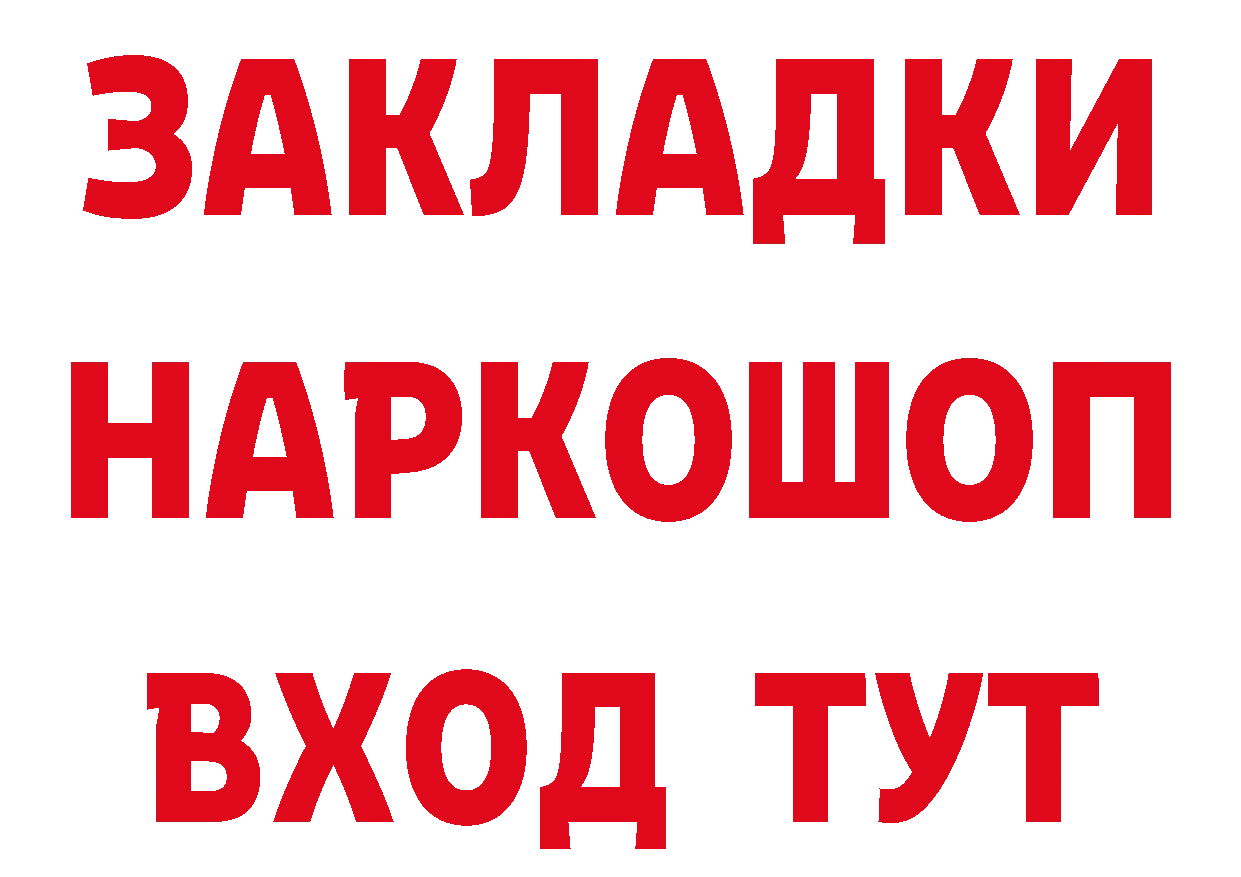 ЗАКЛАДКИ
НАРКОШОП
ВХОД ТУТ